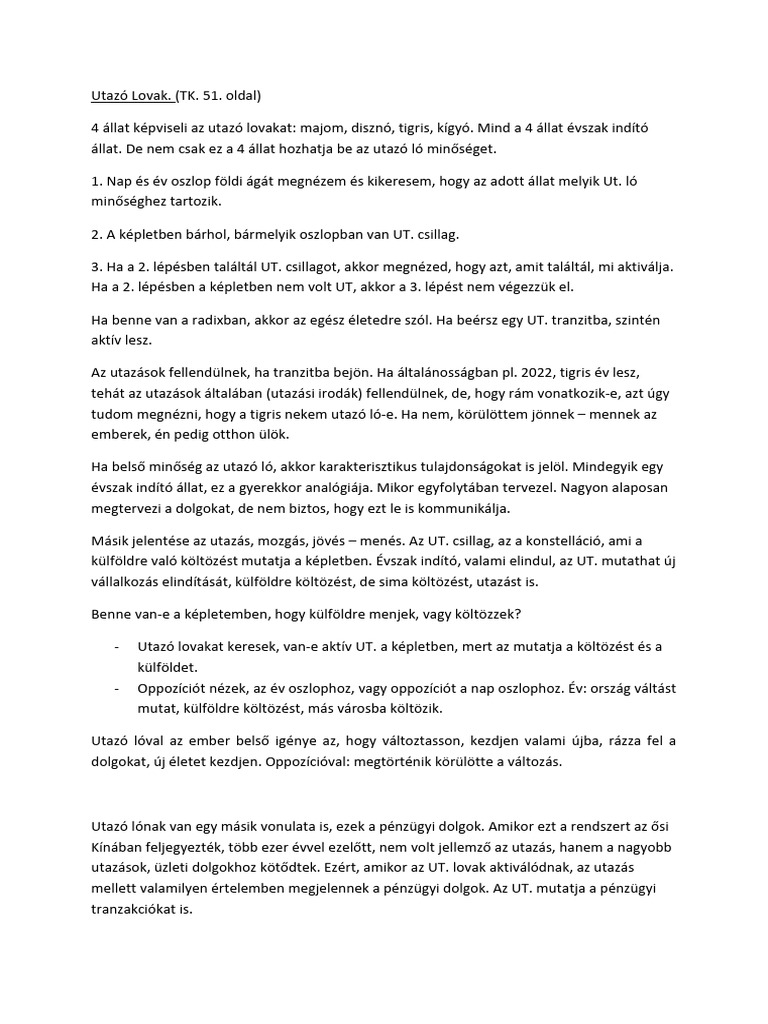 Utazó Lovak. (TK. 51. oldal)

4 állat képviseli az utazó lovakat: majom, disznó, tigris, kígyó. Mind a 4 állat évszak indító állat. De nem csak ez a 4 állat hozhatja be az utazó ló minőséget.

1. Nap és év oszlop földi ágát megnézem és kikeresem, hogy az adott állat melyik Ut. ló minőséghez tartozik.

2. A képletben bárhol, bármelyik oszlopban van UT. csillag.

3. Ha a 2. lépésben találtál UT. csillagot, akkor megnézed, hogy azt, amit találtál, mi aktiválja. Ha a 2. lépésben a képletben nem volt UT, akkor a 3. lépést nem végezzük el.

Ha benne van a radixban, akkor az egész életedre szól. Ha beérsz egy UT. tranzitba, szintén aktív lesz.

Az utazások fellendülnek, ha tranzitba bejön. Ha általánosságban pl. 2022, tigris év lesz, tehát az utazások általában (utazási irodák) fellendülnek, de, hogy rám vonatkozik-e, azt úgy tudom megnézni, hogy a tigris nekem utazó ló-e. Ha nem, körülöttem jönnek – mennek az emberek, én pedig otthon ülök.

Ha belső minőség az utazó ló, akkor karakterisztikus tulajdonságokat is jelöl. Mindegyik egy évszak indító állat, ez a gyerekkor analógiája. Mikor egyfolytában tervezel. Nagyon alaposan megtervezi a dolgokat, de nem biztos, hogy ezt le is kommunikálja.

Másik jelentése az utazás, mozgás, jövés – menés. Az UT. csillag, az a konstelláció, ami a külföldre való költözést mutatja a képletben. Évszak indító, valami elindul, az UT. mutathat új vállalkozás elindítását, külföldre költözést, de sima költözést, utazást is.

Benne van-e a képletemben, hogy külföldre menjek, vagy költözzek?

- Utazó lovakat keresek, van-e aktív UT. a képletben, mert az mutatja a költözést és a külföldet.
- Oppozíciót nézek, az év oszlophoz, vagy oppozíciót a nap oszlophoz. Év: ország váltást mutat, külföldre költözést, más városba költözik.

Utazó lóval az ember belső igénye az, hogy változtasson, kezdjen valami újba, rázza fel a dolgokat, új életet kezdjen. Oppozícióval: megtörténik körülötte a változás.

Utazó lónak van egy másik vonulata is, ezek a pénzügyi dolgok. Amikor ezt a rendszert az ősi Kínában feljegyezték, több ezer évvel ezelőtt, nem volt jellemző az utazás, hanem a nagyobb utazások, üzleti dolgokhoz kötődtek. Ezért, amikor az UT. lovak aktiválódnak, az utazás mellett valamilyen értelemben megjelennek a pénzügyi dolgok. Az UT. mutatja a pénzügyi tranzakciókat is.